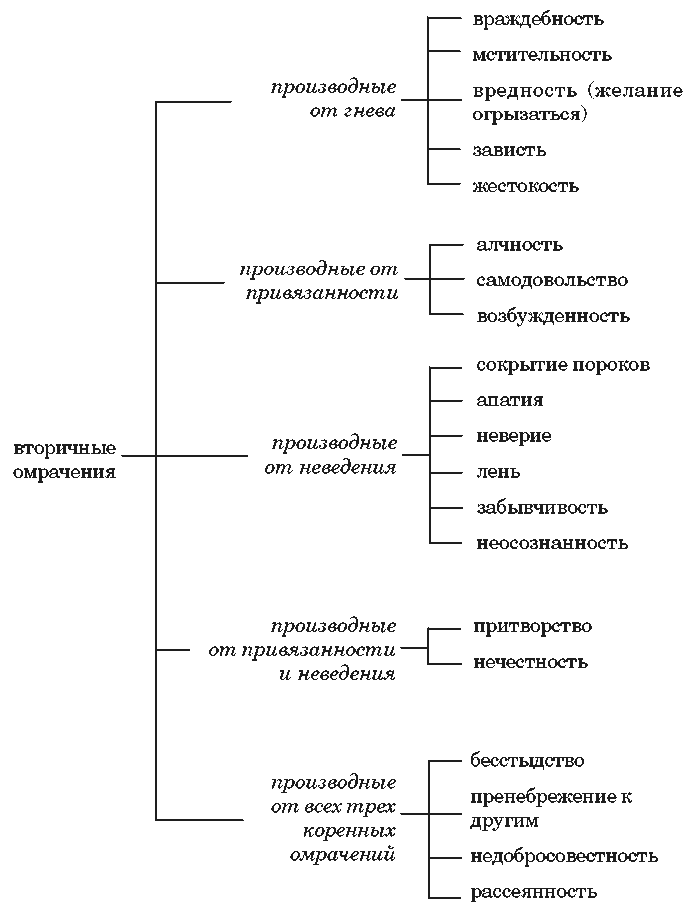 вторичные омрачения

производные от гнева
враждебность
мстительность
вредность (желание огрызаться)
зависть
жестокость

производные от привязанности
алчность
самодовольство
возбужденность

производные от неведения
сокрытие пороков
апатия
неверие
лень
забывчивость
неосознанность

производные от привязанности и неведения
притворство
нечестность

производные от всех трех коренных омрачений
бесстыдство
пренебрежение к другим
недобросовестность
рассеянность